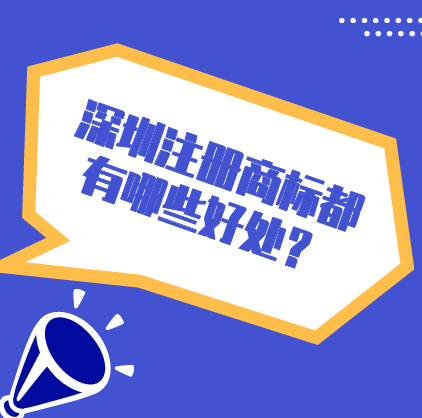 深圳注册商标都有哪些好处？